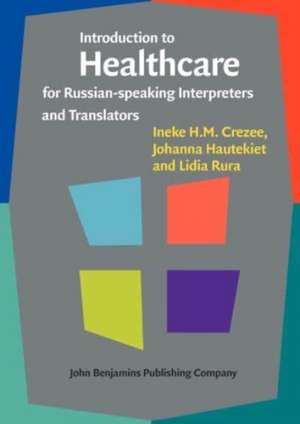 Introduction to
Healthcare
for Russian-speaking Interpreters and Translators

Ineke H.M. Crezee,
Johanna Hautekiet
and Lidia Rura

John Benjamins Publishing Company